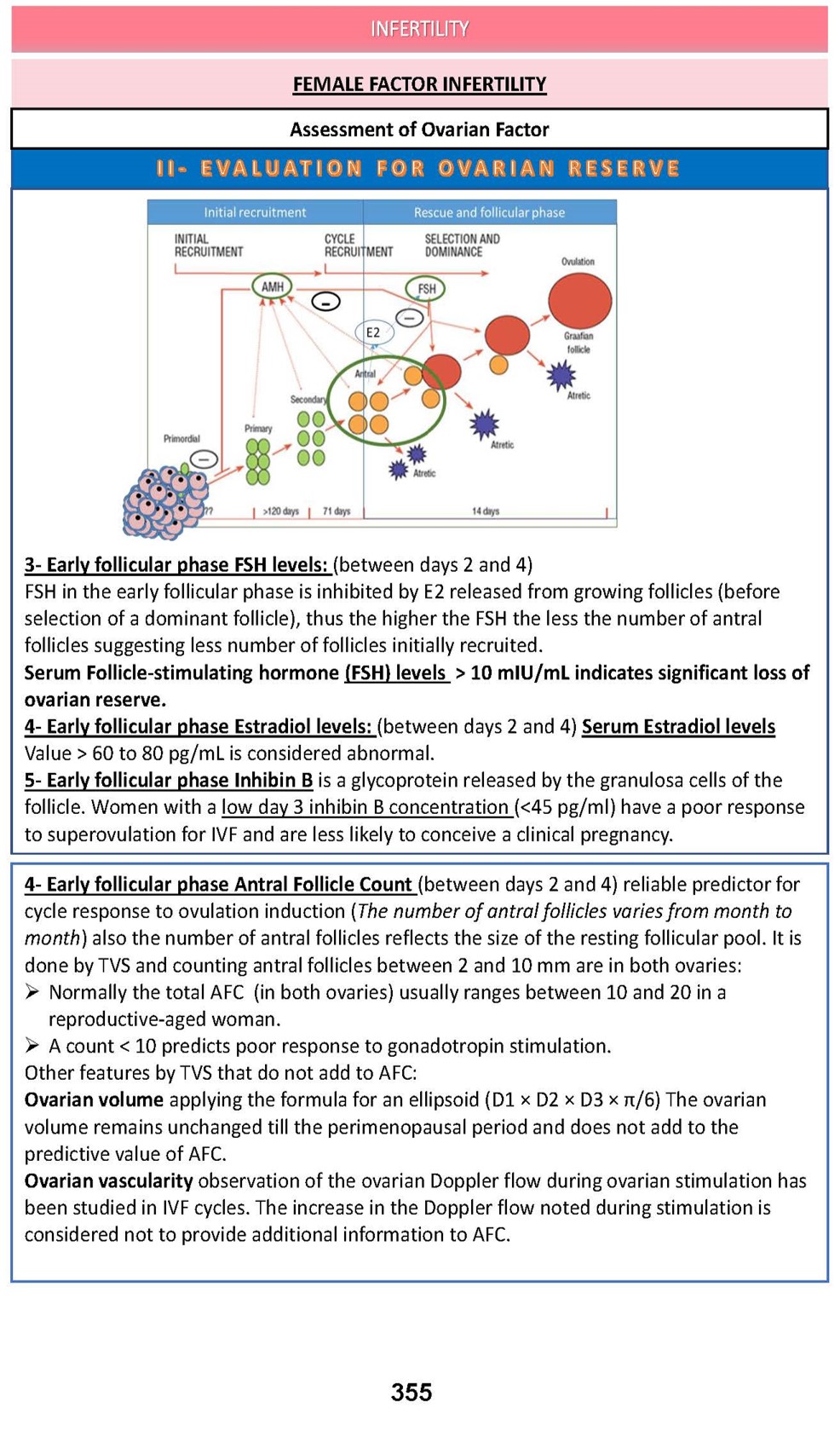 INFERTILITY

FEMALE FACTOR INFERTILITY

Assessment of Ovarian Factor

II- EVALUATION FOR OVARIAN RESERVE

Initial recruitment
Rescue and follicular phase
INITIAL RECRUITMENT
CYCLE RECRUITMENT
SELECTION AND DOMINANCE
Ovulation
AMH
FSH
E2
Graafian follicle
Antral
Atretic
Secondary
Primary
Primordial
Atretic
Atretic
??
>120 days
71 days
14 days

3- Early follicular phase FSH levels: (between days 2 and 4)
FSH in the early follicular phase is inhibited by E2 released from growing follicles (before selection of a dominant follicle), thus the higher the FSH the less the number of antral follicles suggesting less number of follicles initially recruited.
Serum Follicle-stimulating hormone (FSH) levels > 10 mIU/mL indicates significant loss of ovarian reserve.
4- Early follicular phase Estradiol levels: (between days 2 and 4) Serum Estradiol levels Value > 60 to 80 pg/mL is considered abnormal.
5- Early follicular phase Inhibin B is a glycoprotein released by the granulosa cells of the follicle. Women with a low day 3 inhibin B concentration (<45 pg/ml) have a poor response to superovulation for IVF and are less likely to conceive a clinical pregnancy.

4- Early follicular phase Antral Follicle Count (between days 2 and 4) reliable predictor for cycle response to ovulation induction (The number of antral follicles varies from month to month) also the number of antral follicles reflects the size of the resting follicular pool. It is done by TVS and counting antral follicles between 2 and 10 mm are in both ovaries:
➢ Normally the total AFC (in both ovaries) usually ranges between 10 and 20 in a reproductive-aged woman.
➢ A count < 10 predicts poor response to gonadotropin stimulation.
Other features by TVS that do not add to AFC:
Ovarian volume applying the formula for an ellipsoid (D1 × D2 × D3 × π/6) The ovarian volume remains unchanged till the perimenopausal period and does not add to the predictive value of AFC.
Ovarian vascularity observation of the ovarian Doppler flow during ovarian stimulation has been studied in IVF cycles. The increase in the Doppler flow noted during stimulation is considered not to provide additional information to AFC.

355